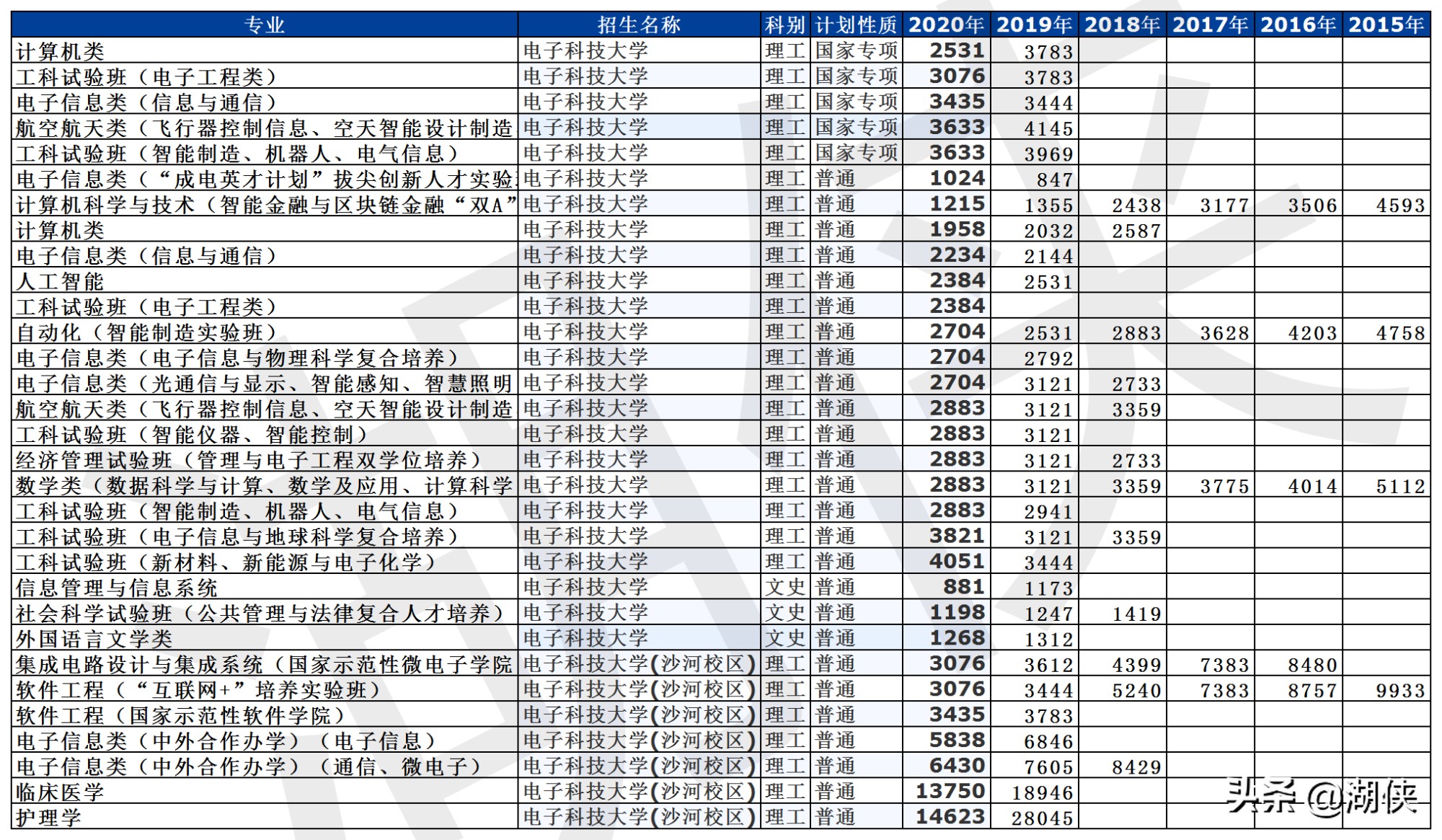 | 专业 | 招生名称 | 科别 | 计划性质 | 2020年 | 2019年 | 2018年 | 2017年 | 2016年 | 2015年 |
|---|---|---|---|---|---|---|---|---|---|
| 计算机类 | 电子科技大学 | 理工 | 国家专项 | 2531 | 3783 | | | | |
| 工科试验班（电子工程类） | 电子科技大学 | 理工 | 国家专项 | 3076 | 3783 | | | | |
| 电子信息类（信息与通信） | 电子科技大学 | 理工 | 国家专项 | 3435 | 3444 | | | | |
| 航空航天类（飞行器控制信息、空天智能设计制造 | 电子科技大学 | 理工 | 国家专项 | 3633 | 4145 | | | | |
| 工科试验班（智能制造、机器人、电气信息） | 电子科技大学 | 理工 | 国家专项 | 3633 | 3969 | | | | |
| 电子信息类（“成电英才计划”拔尖创新人才实验 | 电子科技大学 | 理工 | 普通 | 1024 | 847 | | | | |
| 计算机科学与技术（智能金融与区块链金融“双A” | 电子科技大学 | 理工 | 普通 | 1215 | 1355 | 2438 | 3177 | 3506 | 4593 |
| 计算机类 | 电子科技大学 | 理工 | 普通 | 1958 | 2032 | 2587 | | | |
| 电子信息类（信息与通信） | 电子科技大学 | 理工 | 普通 | 2234 | 2144 | | | | |
| 人工智能 | 电子科技大学 | 理工 | 普通 | 2384 | 2531 | | | | |
| 工科试验班（电子工程类） | 电子科技大学 | 理工 | 普通 | 2384 | | | | | |
| 自动化（智能制造实验班） | 电子科技大学 | 理工 | 普通 | 2704 | 2531 | 2883 | 3628 | 4203 | 4758 |
| 电子信息类（电子信息与物理科学复合培养） | 电子科技大学 | 理工 | 普通 | 2704 | 2792 | | | | |
| 电子信息类（光通信与显示、智能感知、智慧照明 | 电子科技大学 | 理工 | 普通 | 2704 | 3121 | 2733 | | | |
| 航空航天类（飞行器控制信息、空天智能设计制造 | 电子科技大学 | 理工 | 普通 | 2883 | 3121 | 3359 | | | |
| 工科试验班（智能仪器、智能控制） | 电子科技大学 | 理工 | 普通 | 2883 | 3121 | | | | |
| 经济管理试验班（管理与电子工程双学位培养） | 电子科技大学 | 理工 | 普通 | 2883 | 3121 | 2733 | | | |
| 数学类（数据科学与计算、数学及应用、计算科学 | 电子科技大学 | 理工 | 普通 | 2883 | 3121 | 3359 | 3775 | 4014 | 5112 |
| 工科试验班（智能制造、机器人、电气信息） | 电子科技大学 | 理工 | 普通 | 2883 | 2941 | | | | |
| 工科试验班（电子信息与地球科学复合培养） | 电子科技大学 | 理工 | 普通 | 3821 | 3121 | 3359 | | | |
| 工科试验班（新材料、新能源与电子化学） | 电子科技大学 | 理工 | 普通 | 4051 | 3444 | | | | |
| 信息管理与信息系统 | 电子科技大学 | 文史 | 普通 | 881 | 1173 | | | | |
| 社会科学试验班（公共管理与法律复合人才培养） | 电子科技大学 | 文史 | 普通 | 1198 | 1247 | 1419 | | | |
| 外国语言文学类 | 电子科技大学 | 文史 | 普通 | 1268 | 1312 | | | | |
| 集成电路设计与集成系统（国家示范性微电子学院 | 电子科技大学(沙河校区) | 理工 | 普通 | 3076 | 3612 | 4399 | 7383 | 8480 | |
| 软件工程（“互联网+”培养实验班） | 电子科技大学(沙河校区) | 理工 | 普通 | 3076 | 3444 | 5240 | 7383 | 8757 | 9933 |
| 软件工程（国家示范性软件学院） | 电子科技大学(沙河校区) | 理工 | 普通 | 3435 | 3783 | | | | |
| 电子信息类（中外合作办学）（电子信息） | 电子科技大学(沙河校区) | 理工 | 普通 | 5838 | 6846 | | | | |
| 电子信息类（中外合作办学）（通信、微电子） | 电子科技大学(沙河校区) | 理工 | 普通 | 6430 | 7605 | 8429 | | | |
| 临床医学 | 电子科技大学(沙河校区) | 理工 | 普通 | 13750 | 18946 | | | | |
| 护理学 | 电子科技大学(沙河校区) | 理工 | 普通 | 14623 | 28045 | | | | |

头条 @湖侠